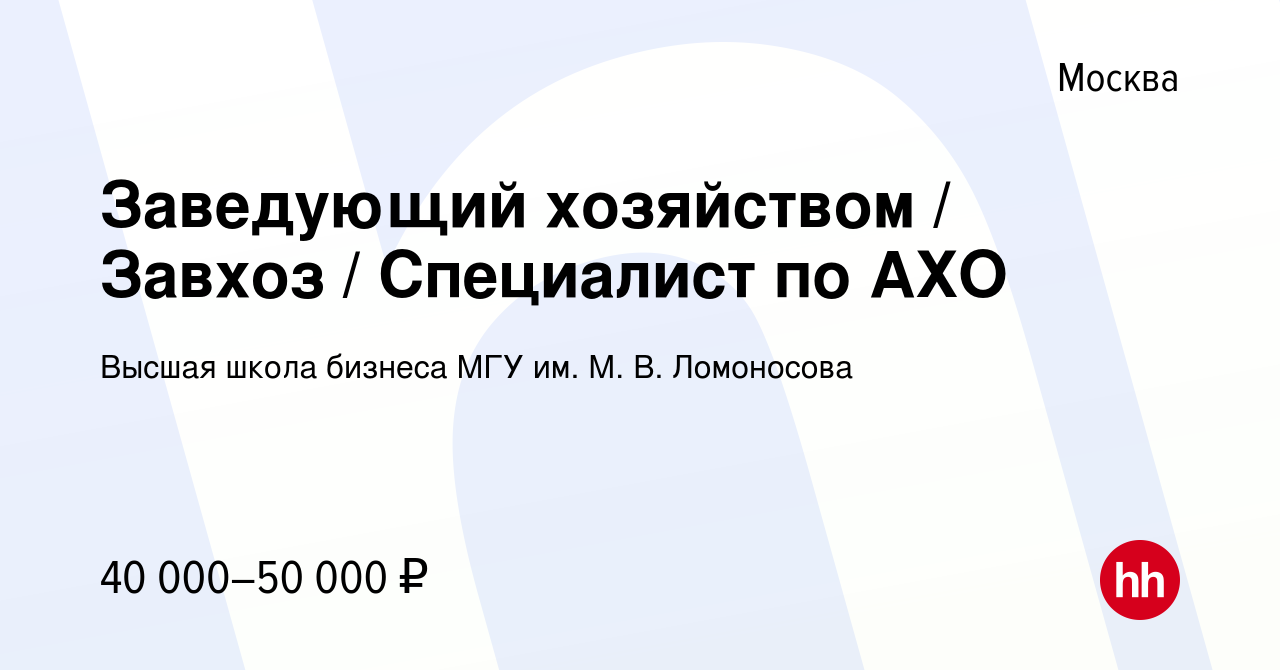 Москва

Заведующий хозяйством / Завхоз / Специалист по АХО

Высшая школа бизнеса МГУ им. М. В. Ломоносова

40 000–50 000 ₽

hh